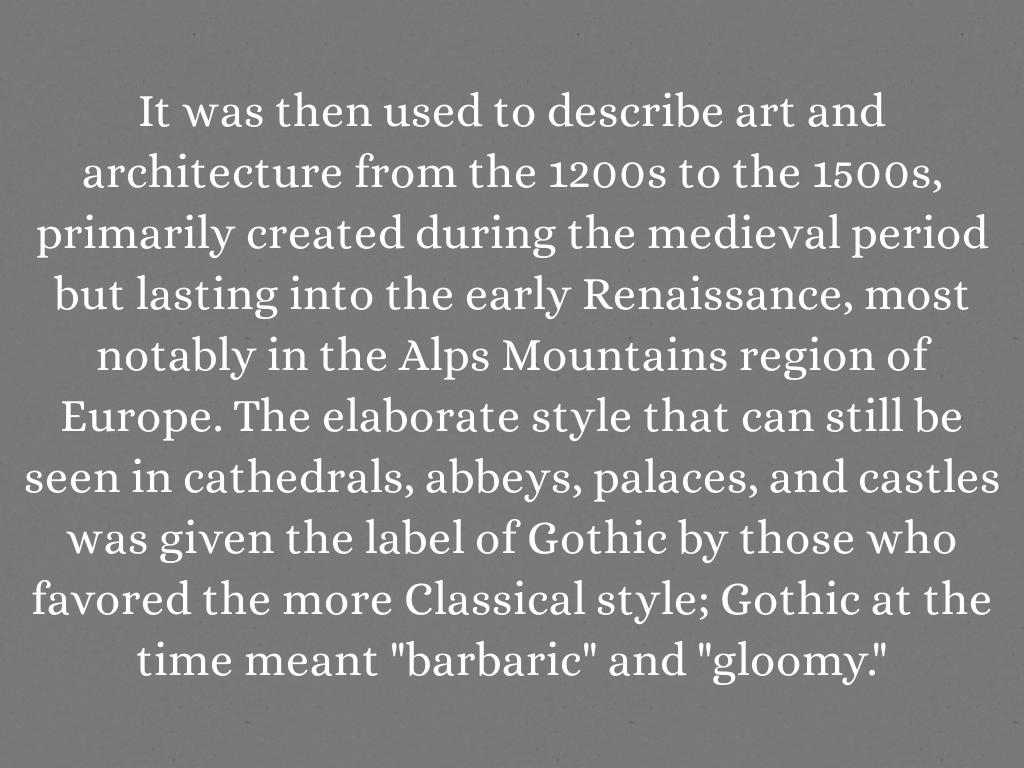 It was then used to describe art and architecture from the 1200s to the 1500s, primarily created during the medieval period but lasting into the early Renaissance, most notably in the Alps Mountains region of Europe. The elaborate style that can still be seen in cathedrals, abbeys, palaces, and castles was given the label of Gothic by those who favored the more Classical style; Gothic at the time meant "barbaric" and "gloomy."